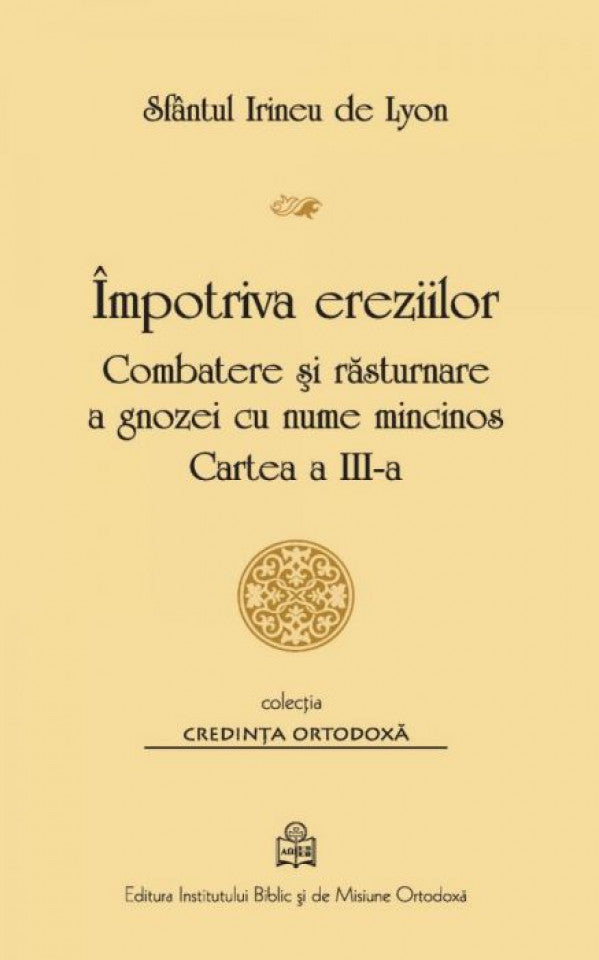 Sfântul Irineu de Lyon

Împotriva ereziilor
Combatere şi răsturnare a gnozei cu nume mincinos
Cartea a III-a

colecţia
CREDINŢA ORTODOXĂ

Editura Institutului Biblic şi de Misiune Ortodoxă